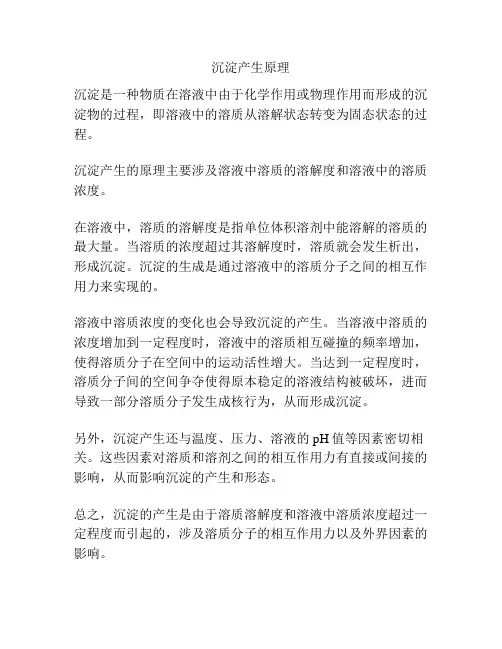 沉淀产生原理

沉淀是一种物质在溶液中由于化学作用或物理作用而形成的沉淀物的过程，即溶液中的溶质从溶解状态转变为固态状态的过程。

沉淀产生的原理主要涉及溶液中溶质的溶解度和溶液中的溶质浓度。

在溶液中，溶质的溶解度是指单位体积溶剂中能溶解的溶质的最大量。当溶质的浓度超过其溶解度时，溶质就会发生析出，形成沉淀。沉淀的生成是通过溶液中的溶质分子之间的相互作用力来实现的。

溶液中溶质浓度的变化也会导致沉淀的产生。当溶液中溶质的浓度增加到一定程度时，溶液中的溶质相互碰撞的频率增加，使得溶质分子在空间中的运动活性增大。当达到一定程度时，溶质分子间的空间争夺使得原本稳定的溶液结构被破坏，进而导致一部分溶质分子发生成核行为，从而形成沉淀。

另外，沉淀产生还与温度、压力、溶液的 pH 值等因素密切相关。这些因素对溶质和溶剂之间的相互作用力有直接或间接的影响，从而影响沉淀的产生和形态。

总之，沉淀的产生是由于溶质溶解度和溶液中溶质浓度超过一定程度而引起的，涉及溶质分子的相互作用力以及外界因素的影响。